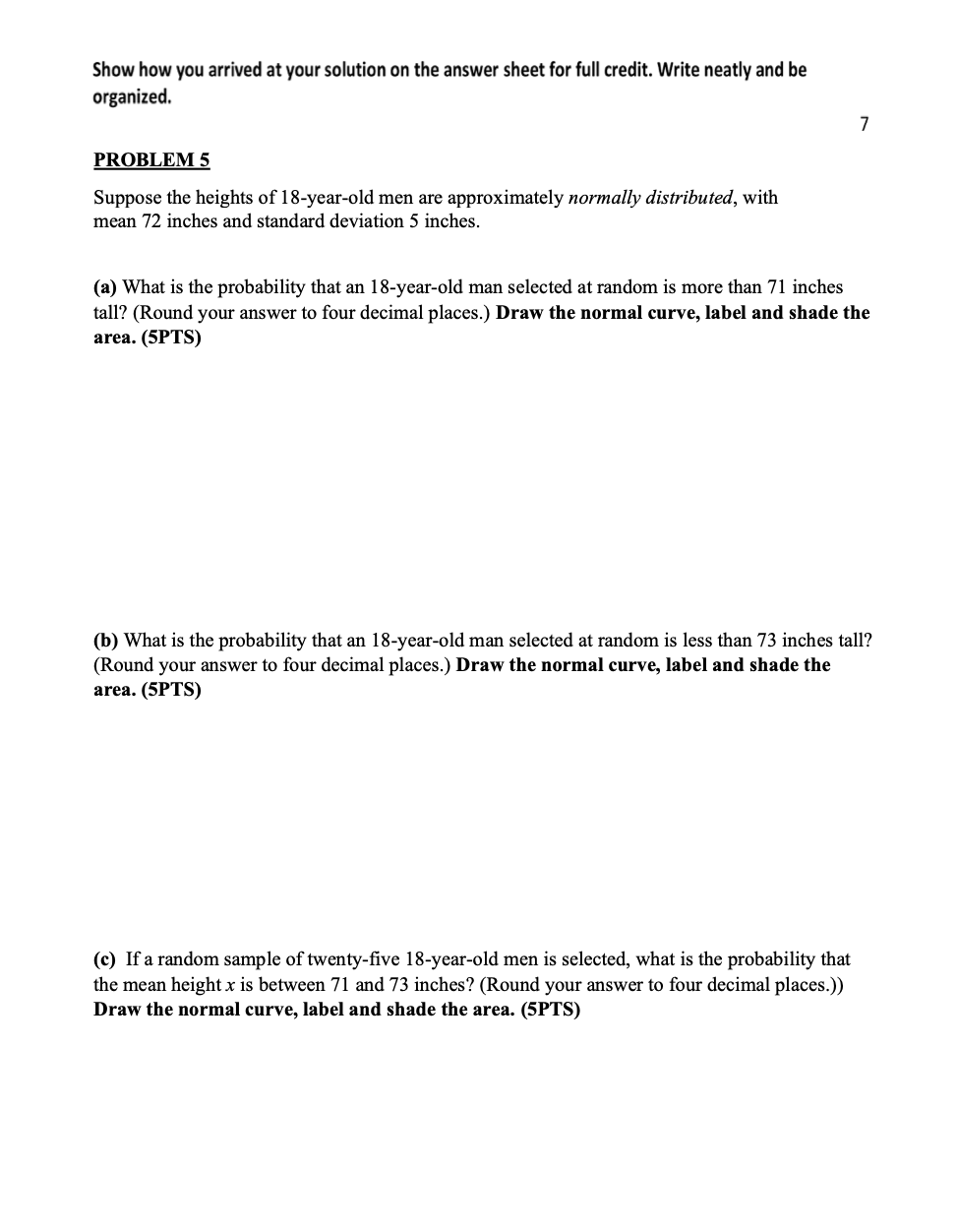 Show how you arrived at your solution on the answer sheet for full credit. Write neatly and be organized.

7

PROBLEM 5

Suppose the heights of 18-year-old men are approximately normally distributed, with mean 72 inches and standard deviation 5 inches.

(a) What is the probability that an 18-year-old man selected at random is more than 71 inches tall? (Round your answer to four decimal places.) Draw the normal curve, label and shade the area. (5PTS)

(b) What is the probability that an 18-year-old man selected at random is less than 73 inches tall? (Round your answer to four decimal places.) Draw the normal curve, label and shade the area. (5PTS)

(c) If a random sample of twenty-five 18-year-old men is selected, what is the probability that the mean height $x$ is between 71 and 73 inches? (Round your answer to four decimal places.)) Draw the normal curve, label and shade the area. (5PTS)